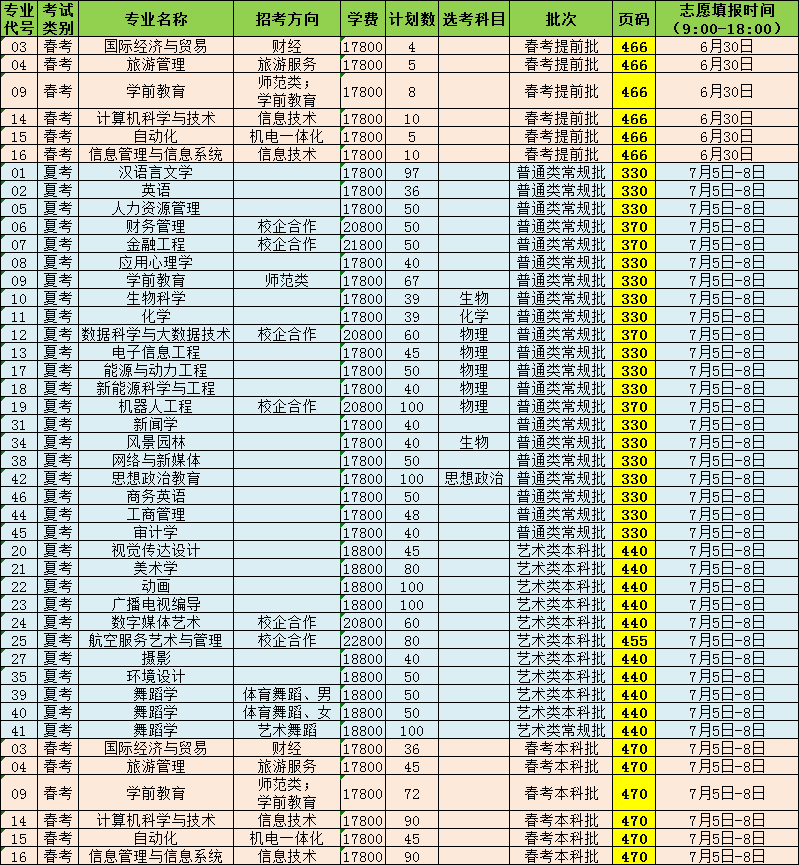 | 专业代号 | 考试类别 | 专业名称 | 招考方向 | 学费 | 计划数 | 选考科目 | 批次 | 页码 | 志愿填报时间（9:00-18:00） |
|---|---|---|---|---|---|---|---|---|---|
| 03 | 春考 | 国际经济与贸易 | 财经 | 17800 | 4 | | 春考提前批 | 466 | 6月30日 |
| 04 | 春考 | 旅游管理 | 旅游服务 | 17800 | 5 | | 春考提前批 | 466 | 6月30日 |
| 09 | 春考 | 学前教育 | 师范类；学前教育 | 17800 | 8 | | 春考提前批 | 466 | 6月30日 |
| 14 | 春考 | 计算机科学与技术 | 信息技术 | 17800 | 10 | | 春考提前批 | 466 | 6月30日 |
| 15 | 春考 | 自动化 | 机电一体化 | 17800 | 5 | | 春考提前批 | 466 | 6月30日 |
| 16 | 春考 | 信息管理与信息系统 | 信息技术 | 17800 | 10 | | 春考提前批 | 466 | 6月30日 |
| 01 | 夏考 | 汉语言文学 | | 17800 | 97 | | 普通类常规批 | 330 | 7月5日-8日 |
| 02 | 夏考 | 英语 | | 17800 | 36 | | 普通类常规批 | 330 | 7月5日-8日 |
| 05 | 夏考 | 人力资源管理 | | 17800 | 50 | | 普通类常规批 | 330 | 7月5日-8日 |
| 06 | 夏考 | 财务管理 | 校企合作 | 20800 | 50 | | 普通类常规批 | 370 | 7月5日-8日 |
| 07 | 夏考 | 金融工程 | 校企合作 | 21800 | 50 | | 普通类常规批 | 370 | 7月5日-8日 |
| 08 | 夏考 | 应用心理学 | | 17800 | 40 | | 普通类常规批 | 330 | 7月5日-8日 |
| 09 | 夏考 | 学前教育 | 师范类 | 17800 | 67 | | 普通类常规批 | 330 | 7月5日-8日 |
| 10 | 夏考 | 生物科学 | | 17800 | 39 | 生物 | 普通类常规批 | 330 | 7月5日-8日 |
| 11 | 夏考 | 化学 | | 17800 | 39 | 化学 | 普通类常规批 | 330 | 7月5日-8日 |
| 12 | 夏考 | 数据科学与大数据技术 | 校企合作 | 20800 | 60 | 物理 | 普通类常规批 | 370 | 7月5日-8日 |
| 13 | 夏考 | 电子信息工程 | | 17800 | 45 | 物理 | 普通类常规批 | 330 | 7月5日-8日 |
| 17 | 夏考 | 能源与动力工程 | | 17800 | 50 | 物理 | 普通类常规批 | 330 | 7月5日-8日 |
| 18 | 夏考 | 新能源科学与工程 | | 17800 | 40 | 物理 | 普通类常规批 | 330 | 7月5日-8日 |
| 19 | 夏考 | 机器人工程 | 校企合作 | 20800 | 100 | 物理 | 普通类常规批 | 370 | 7月5日-8日 |
| 31 | 夏考 | 新闻学 | | 17800 | 40 | | 普通类常规批 | 330 | 7月5日-8日 |
| 34 | 夏考 | 风景园林 | | 17800 | 40 | 生物 | 普通类常规批 | 330 | 7月5日-8日 |
| 38 | 夏考 | 网络与新媒体 | | 17800 | 50 | | 普通类常规批 | 330 | 7月5日-8日 |
| 42 | 夏考 | 思想政治教育 | | 17800 | 100 | 思想政治 | 普通类常规批 | 330 | 7月5日-8日 |
| 46 | 夏考 | 商务英语 | | 17800 | 50 | | 普通类常规批 | 330 | 7月5日-8日 |
| 44 | 夏考 | 工商管理 | | 17800 | 48 | | 普通类常规批 | 330 | 7月5日-8日 |
| 45 | 夏考 | 审计学 | | 17800 | 40 | | 普通类常规批 | 330 | 7月5日-8日 |
| 20 | 夏考 | 视觉传达设计 | | 18800 | 45 | | 艺术类本科批 | 440 | 7月5日-8日 |
| 21 | 夏考 | 美术学 | | 18800 | 80 | | 艺术类本科批 | 440 | 7月5日-8日 |
| 22 | 夏考 | 动画 | | 18800 | 100 | | 艺术类本科批 | 440 | 7月5日-8日 |
| 23 | 夏考 | 广播电视编导 | | 18800 | 100 | | 艺术类本科批 | 440 | 7月5日-8日 |
| 24 | 夏考 | 数字媒体艺术 | 校企合作 | 20800 | 60 | | 艺术类本科批 | 440 | 7月5日-8日 |
| 25 | 夏考 | 航空服务艺术与管理 | 校企合作 | 22800 | 80 | | 艺术类本科批 | 455 | 7月5日-8日 |
| 27 | 夏考 | 摄影 | | 18800 | 40 | | 艺术类本科批 | 440 | 7月5日-8日 |
| 35 | 夏考 | 环境设计 | | 18800 | 50 | | 艺术类本科批 | 440 | 7月5日-8日 |
| 39 | 夏考 | 舞蹈学 | 体育舞蹈、男 | 18800 | 50 | | 艺术类本科批 | 440 | 7月5日-8日 |
| 40 | 夏考 | 舞蹈学 | 体育舞蹈、女 | 18800 | 50 | | 艺术类本科批 | 440 | 7月5日-8日 |
| 41 | 夏考 | 舞蹈学 | 艺术舞蹈 | 18800 | 100 | | 艺术类本科批 | 440 | 7月5日-8日 |
| 03 | 春考 | 国际经济与贸易 | 财经 | 17800 | 36 | | 春考本科批 | 470 | 7月5日-8日 |
| 04 | 春考 | 旅游管理 | 旅游服务 | 17800 | 45 | | 春考本科批 | 470 | 7月5日-8日 |
| 09 | 春考 | 学前教育 | 师范类；学前教育 | 17800 | 72 | | 春考本科批 | 470 | 7月5日-8日 |
| 14 | 春考 | 计算机科学与技术 | 信息技术 | 17800 | 90 | | 春考本科批 | 470 | 7月5日-8日 |
| 15 | 春考 | 自动化 | 机电一体化 | 17800 | 45 | | 春考本科批 | 470 | 7月5日-8日 |
| 16 | 春考 | 信息管理与信息系统 | 信息技术 | 17800 | 90 | | 春考本科批 | 470 | 7月5日-8日 |